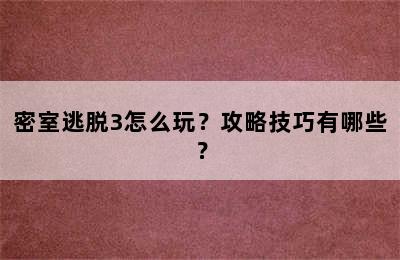 密室逃脱3怎么玩？攻略技巧有哪些？